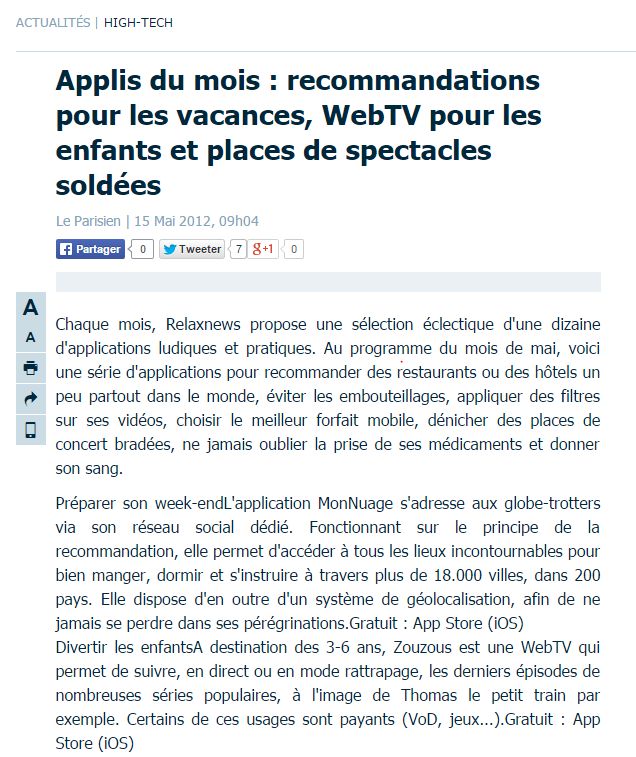 ACTUALITÉS | HIGH-TECH

Applis du mois : recommandations pour les vacances, WebTV pour les enfants et places de spectacles soldées

Le Parisien | 15 Mai 2012, 09h04

Partager 0 Tweeter 7 g+1 0

A
A

Chaque mois, Relaxnews propose une sélection éclectique d'une dizaine d'applications ludiques et pratiques. Au programme du mois de mai, voici une série d'applications pour recommander des restaurants ou des hôtels un peu partout dans le monde, éviter les embouteillages, appliquer des filtres sur ses vidéos, choisir le meilleur forfait mobile, dénicher des places de concert bradées, ne jamais oublier la prise de ses médicaments et donner son sang.

Préparer son week-endL'application MonNuage s'adresse aux globe-trotters via son réseau social dédié. Fonctionnant sur le principe de la recommandation, elle permet d'accéder à tous les lieux incontournables pour bien manger, dormir et s'instruire à travers plus de 18.000 villes, dans 200 pays. Elle dispose d'en outre d'un système de géolocalisation, afin de ne jamais se perdre dans ses pérégrinations.Gratuit : App Store (iOS)
Divertir les enfantsA destination des 3-6 ans, Zouzous est une WebTV qui permet de suivre, en direct ou en mode rattrapage, les derniers épisodes de nombreuses séries populaires, à l'image de Thomas le petit train par exemple. Certains de ces usages sont payants (VoD, jeux...).Gratuit : App Store (iOS)